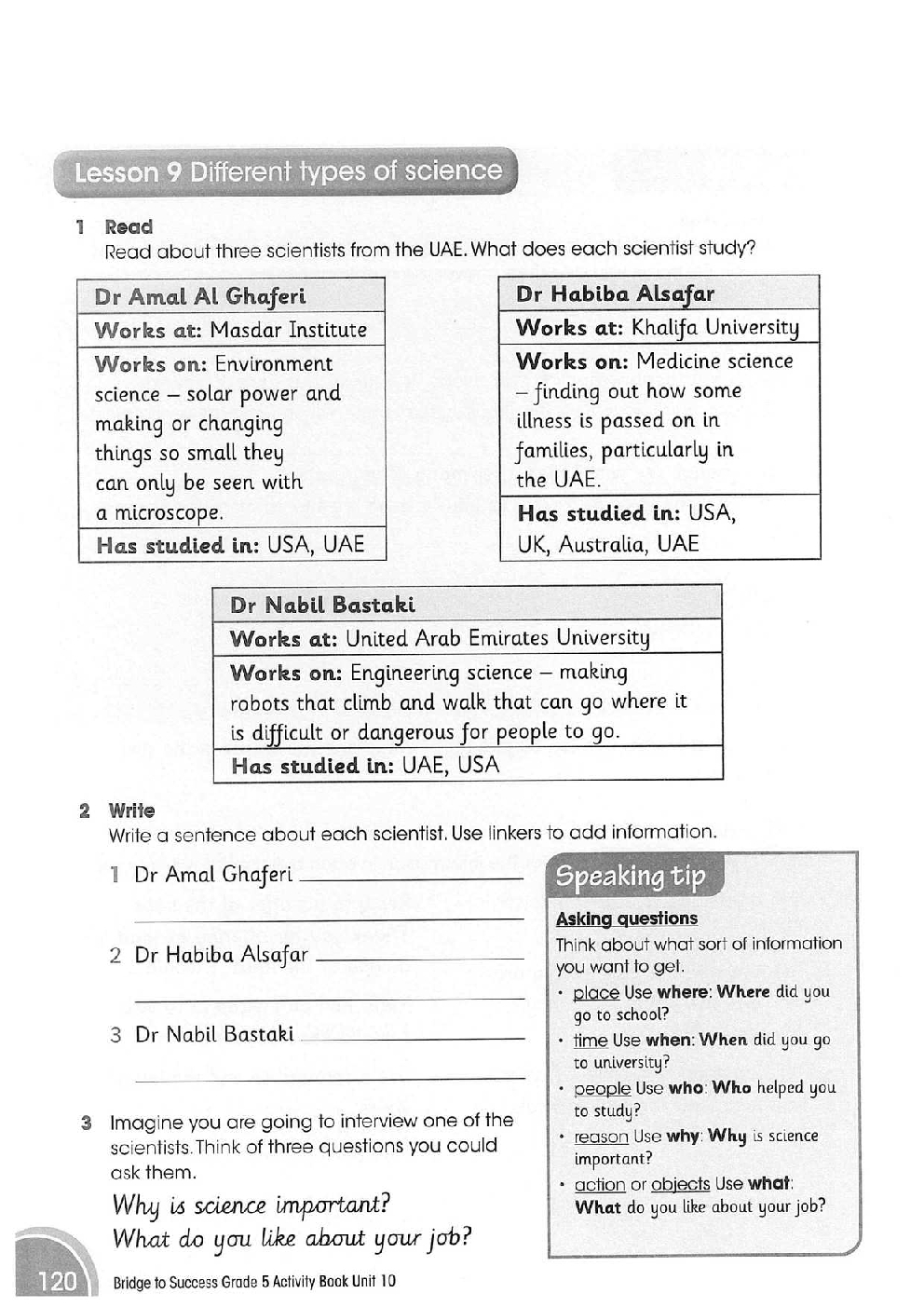 Lesson 9 Different types of science

1 Read
Read about three scientists from the UAE. What does each scientist study?

| Dr Amal Al Ghaferi |
|---|
| Works at: Masdar Institute |
| Works on: Environment science – solar power and making or changing things so small they can only be seen with a microscope. |
| Has studied in: USA, UAE |

| Dr Habiba Alsafar |
|---|
| Works at: Khalifa University |
| Works on: Medicine science – finding out how some illness is passed on in families, particularly in the UAE. |
| Has studied in: USA, UK, Australia, UAE |

| Dr Nabil Bastaki |
|---|
| Works at: United Arab Emirates University |
| Works on: Engineering science – making robots that climb and walk that can go where it is difficult or dangerous for people to go. |
| Has studied in: UAE, USA |

2 Write
Write a sentence about each scientist. Use linkers to add information.

1 Dr Amal Ghaferi

2 Dr Habiba Alsafar

3 Dr Nabil Bastaki

3 Imagine you are going to interview one of the scientists. Think of three questions you could ask them.
Why is science important?
What do you like about your job?

Speaking tip
Asking questions
Think about what sort of information you want to get.
• place Use where: Where did you go to school?
• time Use when: When did you go to university?
• people Use who: Who helped you to study?
• reason Use why: Why is science important?
• action or objects Use what: What do you like about your job?

120 Bridge to Success Grade 5 Activity Book Unit 10